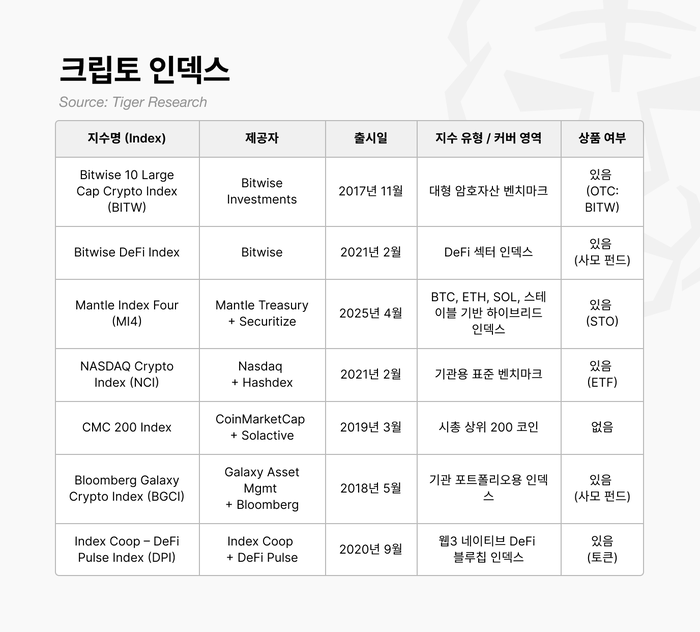 크립토 인덱스

Source: Tiger Research

| 지수명 (Index) | 제공자 | 출시일 | 지수 유형 / 커버 영역 | 상품 여부 |
|---|---|---|---|---|
| Bitwise 10 Large Cap Crypto Index (BITW) | Bitwise Investments | 2017년 11월 | 대형 암호자산 벤치마크 | 있음 (OTC: BITW) |
| Bitwise DeFi Index | Bitwise | 2021년 2월 | DeFi 섹터 인덱스 | 있음 (사모 펀드) |
| Mantle Index Four (MI4) | Mantle Treasury + Securitize | 2025년 4월 | BTC, ETH, SOL, 스테이블 기반 하이브리드 인덱스 | 있음 (STO) |
| NASDAQ Crypto Index (NCI) | Nasdaq + Hashdex | 2021년 2월 | 기관용 표준 벤치마크 | 있음 (ETF) |
| CMC 200 Index | CoinMarketCap + Solactive | 2019년 3월 | 시총 상위 200 코인 | 없음 |
| Bloomberg Galaxy Crypto Index (BGCI) | Galaxy Asset Mgmt + Bloomberg | 2018년 5월 | 기관 포트폴리오용 인덱스 | 있음 (사모 펀드) |
| Index Coop – DeFi Pulse Index (DPI) | Index Coop + DeFi Pulse | 2020년 9월 | 웹3 네이티브 DeFi 블루칩 인덱스 | 있음 (토큰) |